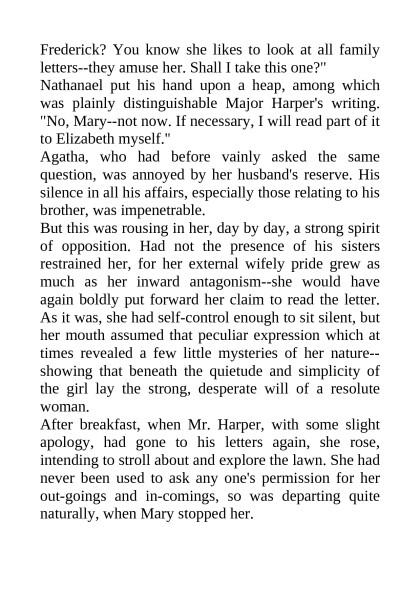 Frederick? You know she likes to look at all family letters--they amuse her. Shall I take this one?"

Nathanael put his hand upon a heap, among which was plainly distinguishable Major Harper's writing. "No, Mary--not now. If necessary, I will read part of it to Elizabeth myself."

Agatha, who had before vainly asked the same question, was annoyed by her husband's reserve. His silence in all his affairs, especially those relating to his brother, was impenetrable.

But this was rousing in her, day by day, a strong spirit of opposition. Had not the presence of his sisters restrained her, for her external wifely pride grew as much as her inward antagonism--she would have again boldly put forward her claim to read the letter. As it was, she had self-control enough to sit silent, but her mouth assumed that peculiar expression which at times revealed a few little mysteries of her nature--showing that beneath the quietude and simplicity of the girl lay the strong, desperate will of a resolute woman.

After breakfast, when Mr. Harper, with some slight apology, had gone to his letters again, she rose, intending to stroll about and explore the lawn. She had never been used to ask any one's permission for her out-goings and in-comings, so was departing quite naturally, when Mary stopped her.